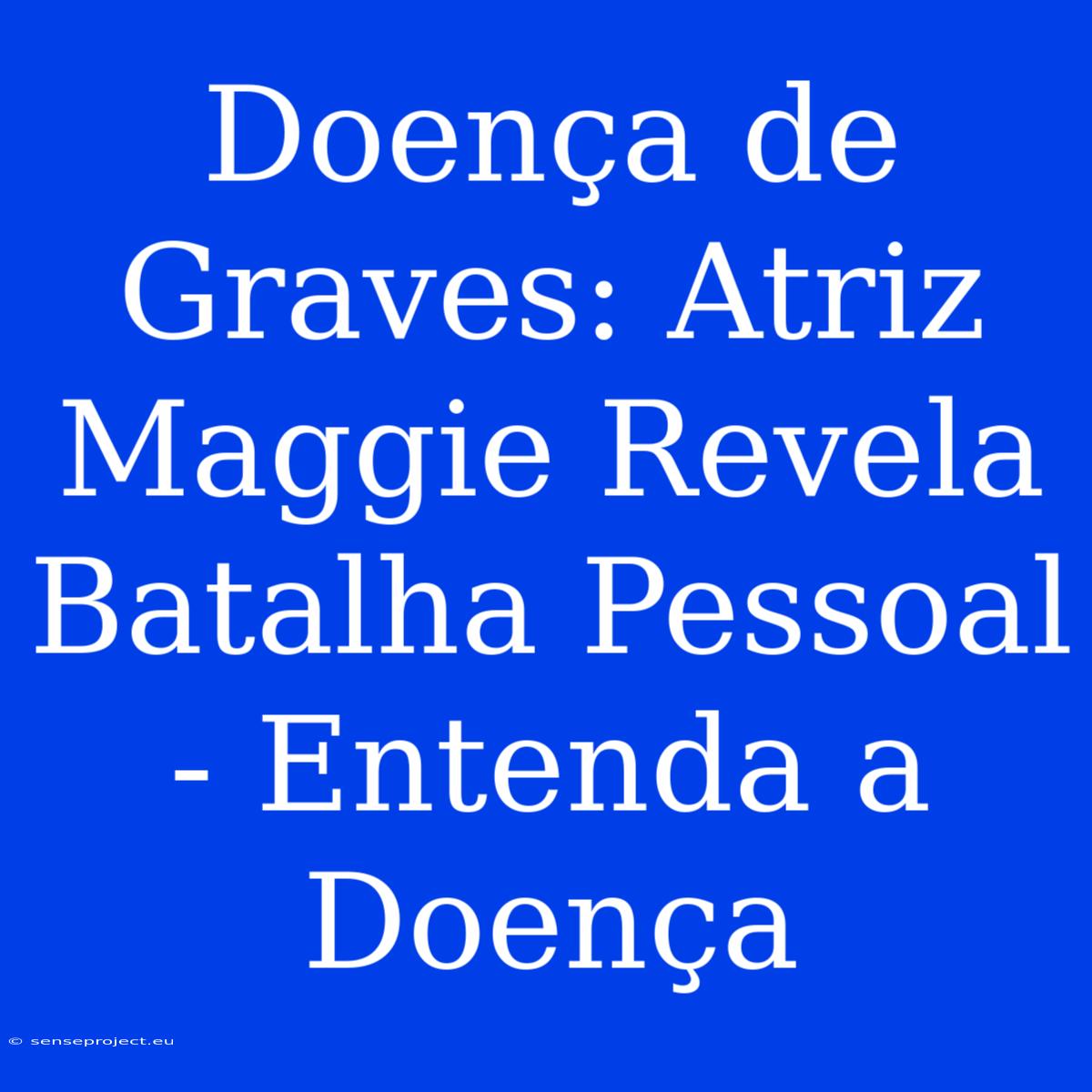 Doença de Graves: Atriz Maggie Revela Batalha Pessoal - Entenda a Doença

© senseproject.eu